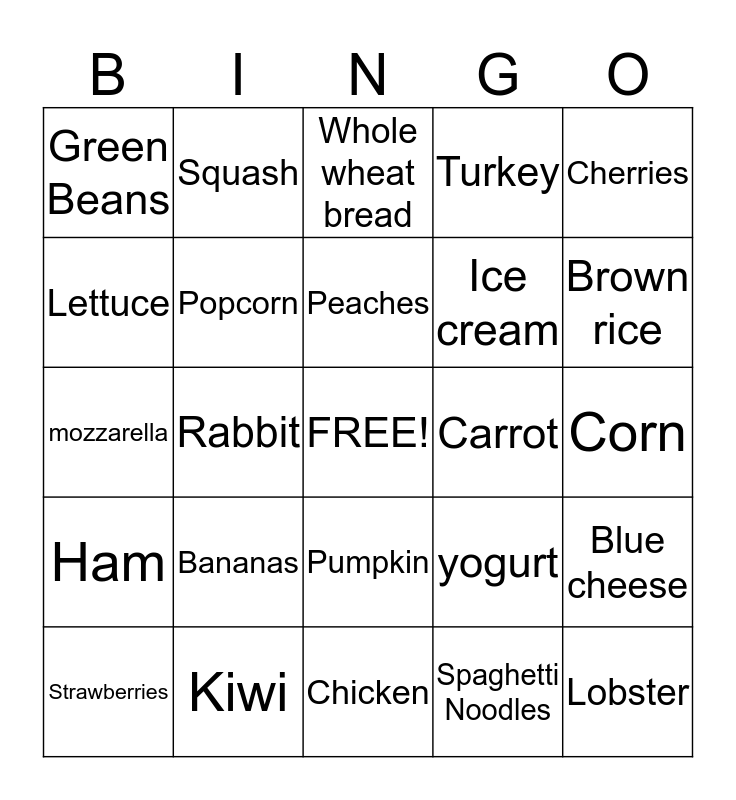 | B | I | N | G | O |
|---|---|---|---|---|
| Green Beans | Squash | Whole wheat bread | Turkey | Cherries |
| Lettuce | Popcorn | Peaches | Ice cream | Brown rice |
| mozzarella | Rabbit | FREE! | Carrot | Corn |
| Ham | Bananas | Pumpkin | yogurt | Blue cheese |
| Strawberries | Kiwi | Chicken | Spaghetti Noodles | Lobster |